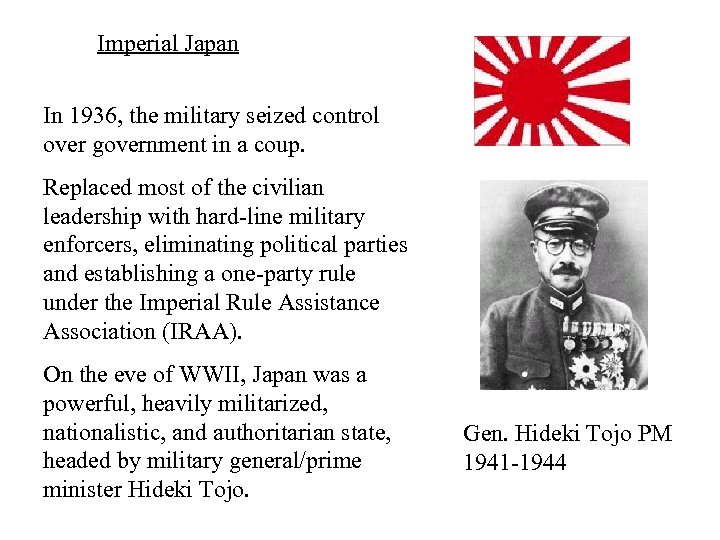 Imperial Japan

In 1936, the military seized control over government in a coup.

Replaced most of the civilian leadership with hard-line military enforcers, eliminating political parties and establishing a one-party rule under the Imperial Rule Assistance Association (IRAA).

On the eve of WWII, Japan was a powerful, heavily militarized, nationalistic, and authoritarian state, headed by military general/prime minister Hideki Tojo.

Gen. Hideki Tojo PM 1941-1944